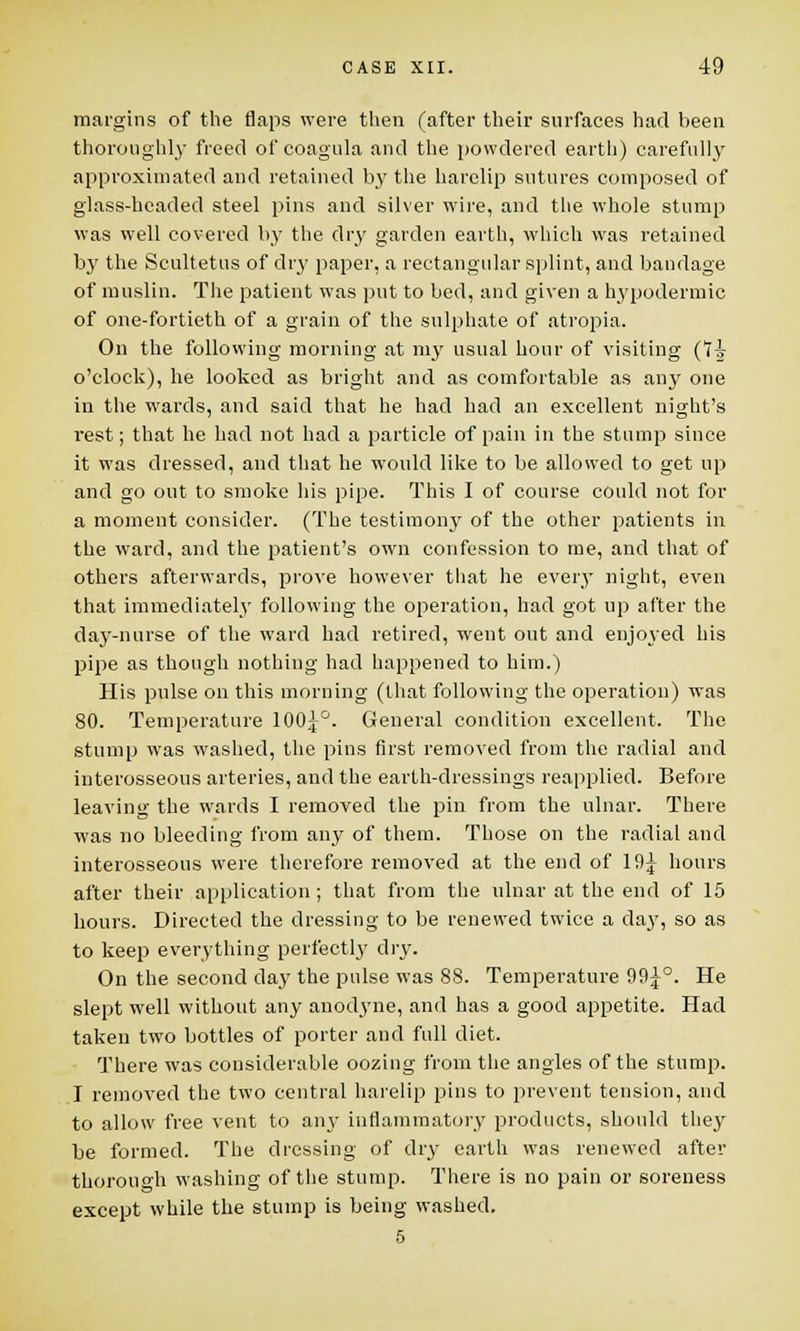 CASE XII. 49

margins of the flaps were then (after their surfaces had been thoroughly freed of coagula and the powdered earth) carefully approximated and retained by the harelip sutures composed of glass-headed steel pins and silver wire, and the whole stump was well covered by the dry garden earth, which was retained by the Scultetus of dry paper, a rectangular splint, and bandage of muslin. The patient was put to bed, and given a hypodermic of one-fortieth of a grain of the sulphate of atropia.

On the following morning at my usual hour of visiting ($7\frac{1}{2}$ o'clock), he looked as bright and as comfortable as any one in the wards, and said that he had had an excellent night's rest; that he had not had a particle of pain in the stump since it was dressed, and that he would like to be allowed to get up and go out to smoke his pipe. This I of course could not for a moment consider. (The testimony of the other patients in the ward, and the patient's own confession to me, and that of others afterwards, prove however that he every night, even that immediately following the operation, had got up after the day-nurse of the ward had retired, went out and enjoyed his pipe as though nothing had happened to him.)

His pulse on this morning (that following the operation) was 80. Temperature $100\frac{1}{4}°$. General condition excellent. The stump was washed, the pins first removed from the radial and interosseous arteries, and the earth-dressings reapplied. Before leaving the wards I removed the pin from the ulnar. There was no bleeding from any of them. Those on the radial and interosseous were therefore removed at the end of $19\frac{1}{4}$ hours after their application; that from the ulnar at the end of 15 hours. Directed the dressing to be renewed twice a day, so as to keep everything perfectly dry.

On the second day the pulse was 88. Temperature $99\frac{1}{4}°$. He slept well without any anodyne, and has a good appetite. Had taken two bottles of porter and full diet.

There was considerable oozing from the angles of the stump. I removed the two central harelip pins to prevent tension, and to allow free vent to any inflammatory products, should they be formed. The dressing of dry earth was renewed after thorough washing of the stump. There is no pain or soreness except while the stump is being washed.

5